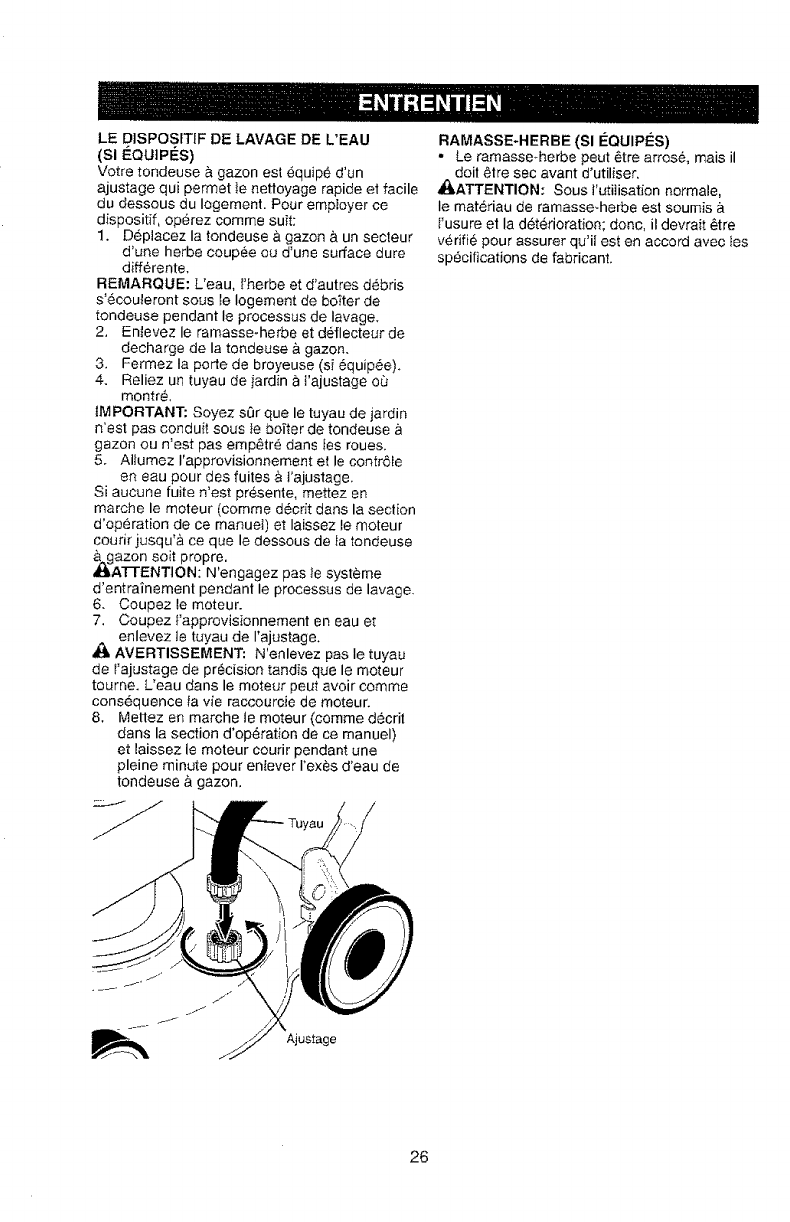 ENTRENTIEN

LE DISPOSITIF DE LAVAGE DE L'EAU (SI ÉQUIPÉS)
Votre tondeuse à gazon est équipé d'un ajustage qui permet le nettoyage rapide et facile du dessous du logement. Pour employer ce dispositif, opérez comme suit:
1. Déplacez la tondeuse à gazon à un secteur d'une herbe coupée ou d'une surface dure différente.
REMARQUE: L'eau, l'herbe et d'autres débris s'écouleront sous le logement de boîter de tondeuse pendant le processus de lavage.
2. Enlevez le ramasse-herbe et déflecteur de decharge de la tondeuse à gazon.
3. Fermez la porte de broyeuse (si équipée).
4. Reliez un tuyau de jardin à l'ajustage où montré.
IMPORTANT: Soyez sûr que le tuyau de jardin n'est pas conduit sous le boîter de tondeuse à gazon ou n'est pas empêtré dans les roues.
5. Allumez l'approvisionnement et le contrôle en eau pour des fuites à l'ajustage.
Si aucune fuite n'est présente, mettez en marche le moteur (comme décrit dans la section d'opération de ce manuel) et laissez le moteur courir jusqu'à ce que le dessous de la tondeuse à gazon soit propre.
ATTENTION: N'engagez pas le système d'entraînement pendant le processus de lavage.
6. Coupez le moteur.
7. Coupez l'approvisionnement en eau et enlevez le tuyau de l'ajustage.
AVERTISSEMENT: N'enlevez pas le tuyau de l'ajustage de précision tandis que le moteur tourne. L'eau dans le moteur peut avoir comme conséquence la vie raccourcie de moteur.
8. Mettez en marche le moteur (comme décrit dans la section d'opération de ce manuel) et laissez le moteur courir pendant une pleine minute pour enlever l'exès d'eau de tondeuse à gazon.

Tuyau
Ajustage

RAMASSE-HERBE (SI ÉQUIPÉS)
• Le ramasse-herbe peut être arrosé, mais il doit être sec avant d'utiliser.
ATTENTION: Sous l'utilisation normale, le matériau de ramasse-herbe est soumis à l'usure et la détérioration; donc, il devrait être vérifié pour assurer qu'il est en accord avec les spécifications de fabricant.

26